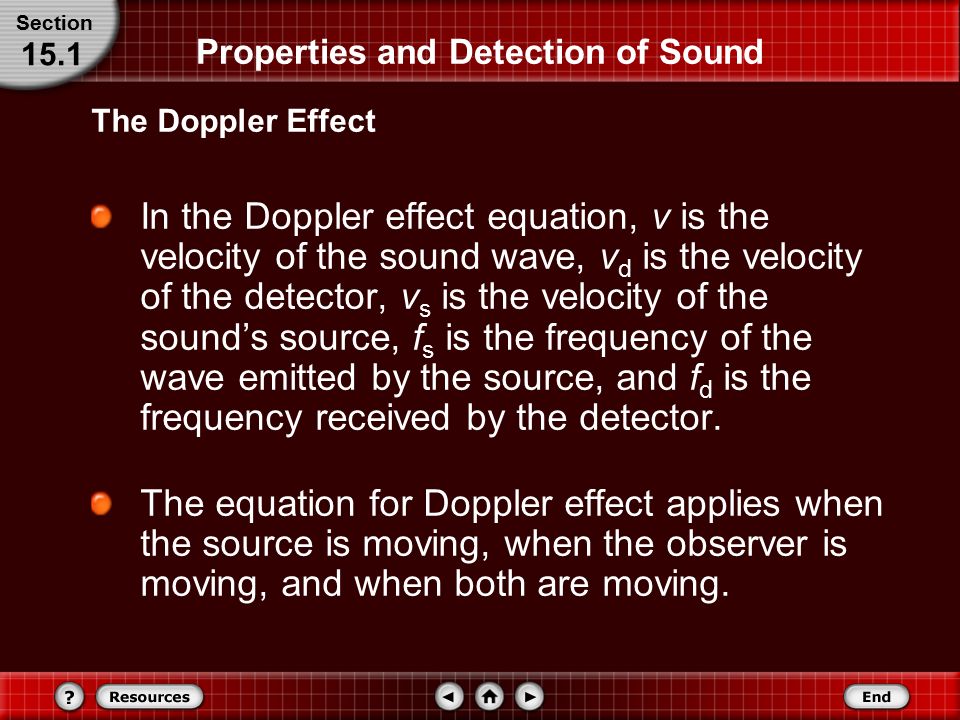 Section
15.1

Properties and Detection of Sound

The Doppler Effect

In the Doppler effect equation, $v$ is the velocity of the sound wave, $v_d$ is the velocity of the detector, $v_s$ is the velocity of the sound's source, $f_s$ is the frequency of the wave emitted by the source, and $f_d$ is the frequency received by the detector.

The equation for Doppler effect applies when the source is moving, when the observer is moving, and when both are moving.

?
Resources
End